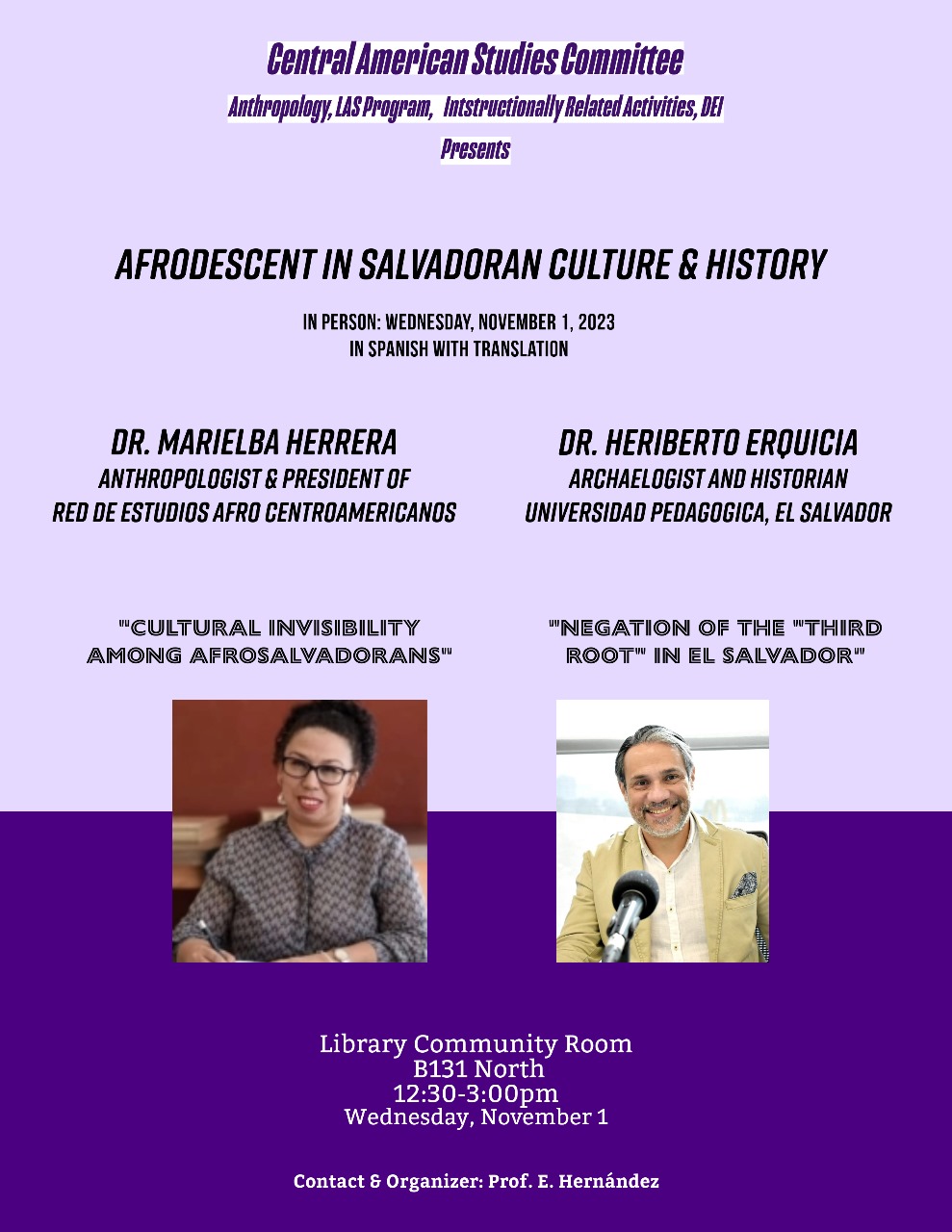 Central American Studies Committee
Anthropology, LAS Program, Intstructionally Related Activities, DEI
Presents

AFRODESCENT IN SALVADORAN CULTURE & HISTORY

IN PERSON: WEDNESDAY, NOVEMBER 1, 2023
IN SPANISH WITH TRANSLATION

DR. MARIELBA HERRERA
ANTHROPOLOGIST & PRESIDENT OF
RED DE ESTUDIOS AFRO CENTROAMERICANOS

"CULTURAL INVISIBILITY AMONG AFROSALVADORANS"

DR. HERIBERTO ERQUICIA
ARCHAELOGIST AND HISTORIAN
UNIVERSIDAD PEDAGOGICA, EL SALVADOR

"NEGATION OF THE "THIRD ROOT" IN EL SALVADOR"

Library Community Room
B131 North
12:30-3:00pm
Wednesday, November 1

Contact & Organizer: Prof. E. Hernández